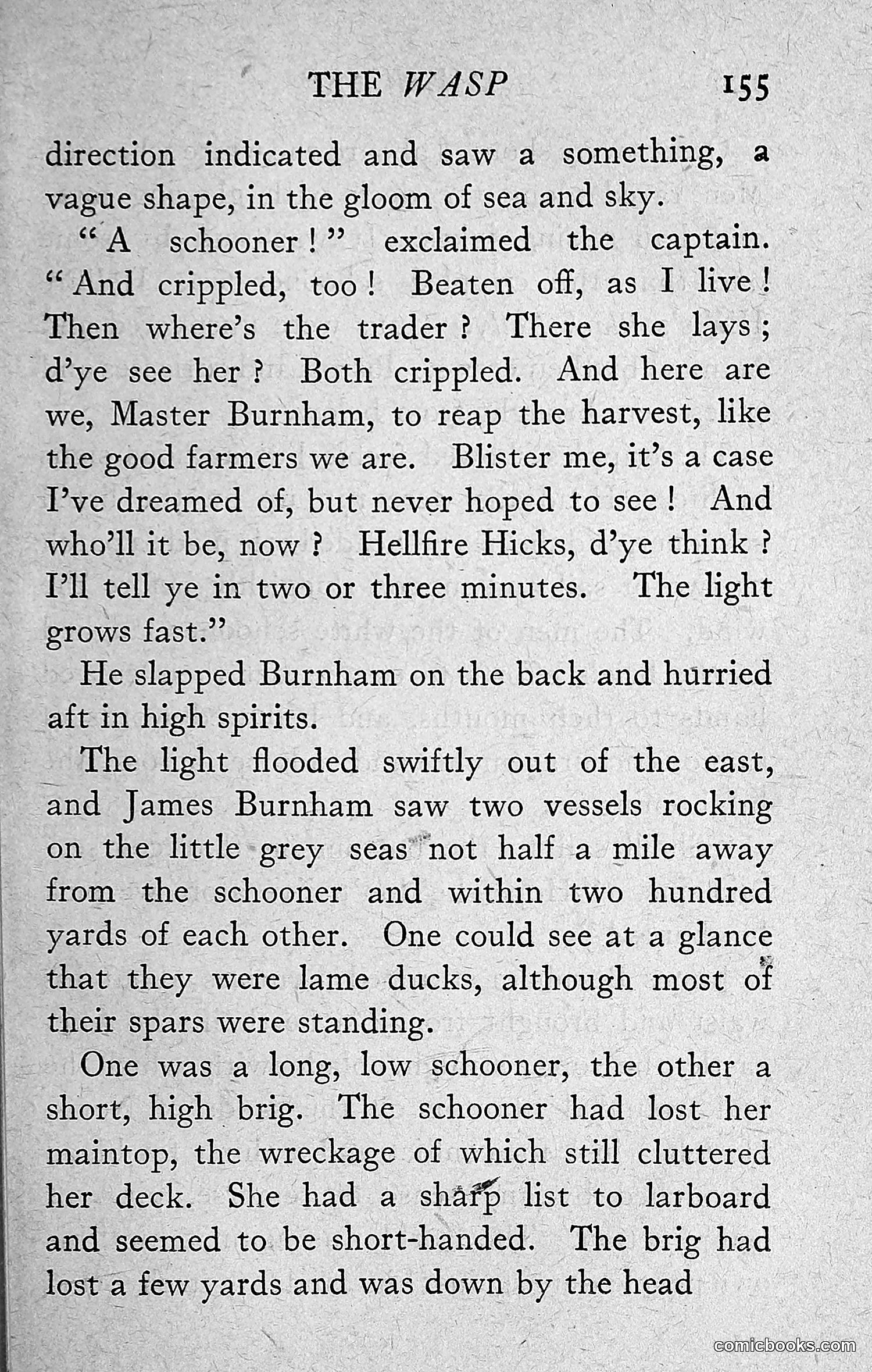 THE WASP 155

direction indicated and saw a something, a vague shape, in the gloom of sea and sky.

"A schooner!" exclaimed the captain. "And crippled, too! Beaten off, as I live! Then where's the trader? There she lays; d'ye see her? Both crippled. And here are we, Master Burnham, to reap the harvest, like the good farmers we are. Blister me, it's a case I've dreamed of, but never hoped to see! And who'll it be, now? Hellfire Hicks, d'ye think? I'll tell ye in two or three minutes. The light grows fast."

He slapped Burnham on the back and hurried aft in high spirits.

The light flooded swiftly out of the east, and James Burnham saw two vessels rocking on the little grey seas not half a mile away from the schooner and within two hundred yards of each other. One could see at a glance that they were lame ducks, although most of their spars were standing.

One was a long, low schooner, the other a short, high brig. The schooner had lost her maintop, the wreckage of which still cluttered her deck. She had a sharp list to larboard and seemed to be short-handed. The brig had lost a few yards and was down by the head

comicbooks.com